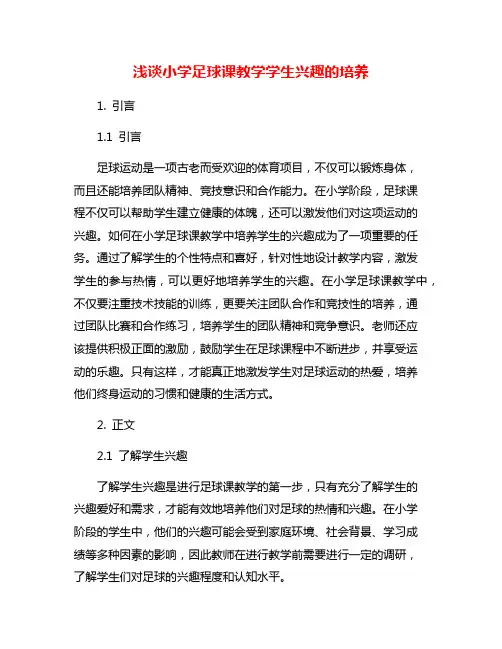 浅谈小学足球课教学学生兴趣的培养

1. 引言

1.1 引言

足球运动是一项古老而受欢迎的体育项目，不仅可以锻炼身体，而且还能培养团队精神、竞技意识和合作能力。在小学阶段，足球课程不仅可以帮助学生建立健康的体魄，还可以激发他们对这项运动的兴趣。如何在小学足球课教学中培养学生的兴趣成为了一项重要的任务。通过了解学生的个性特点和喜好，针对性地设计教学内容，激发学生的参与热情，可以更好地培养学生的兴趣。在小学足球课教学中，不仅要注重技术技能的训练，更要关注团队合作和竞技性的培养，通过团队比赛和合作练习，培养学生的团队精神和竞争意识。老师还应该提供积极正面的激励，鼓励学生在足球课程中不断进步，并享受运动的乐趣。只有这样，才能真正地激发学生对足球运动的热爱，培养他们终身运动的习惯和健康的生活方式。

2. 正文

2.1 了解学生兴趣

了解学生兴趣是进行足球课教学的第一步，只有充分了解学生的兴趣爱好和需求，才能有效地培养他们对足球的热情和兴趣。在小学阶段的学生中，他们的兴趣可能会受到家庭环境、社会背景、学习成绩等多种因素的影响，因此教师在进行教学前需要进行一定的调研，了解学生们对足球的兴趣程度和认知水平。